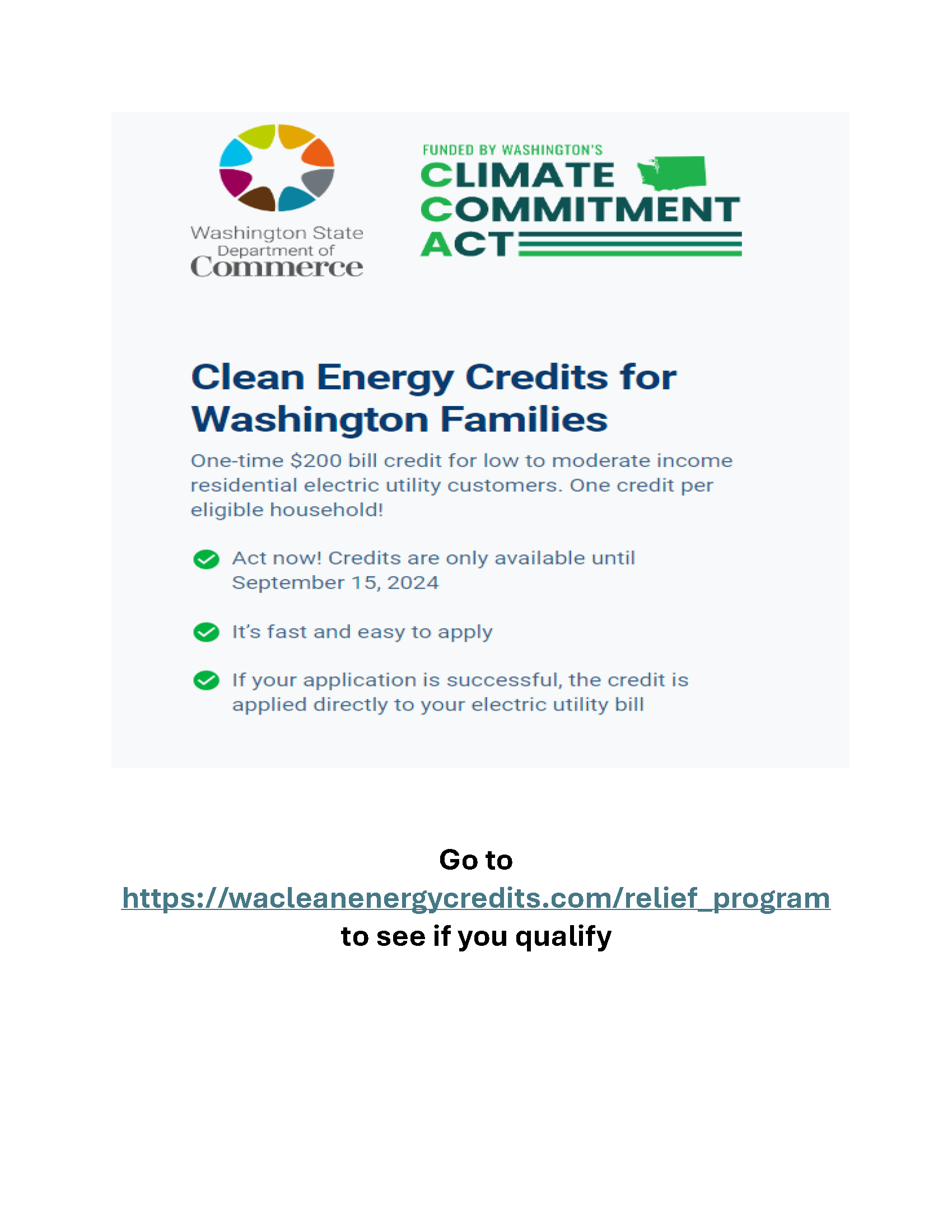 Washington State
Department of
Commerce

FUNDED BY WASHINGTON'S
CLIMATE
COMMITMENT
ACT

Clean Energy Credits for Washington Families

One-time $200 bill credit for low to moderate income residential electric utility customers. One credit per eligible household!

Act now! Credits are only available until September 15, 2024

It's fast and easy to apply

If your application is successful, the credit is applied directly to your electric utility bill

Go to
https://wacleanenergycredits.com/relief_program
to see if you qualify